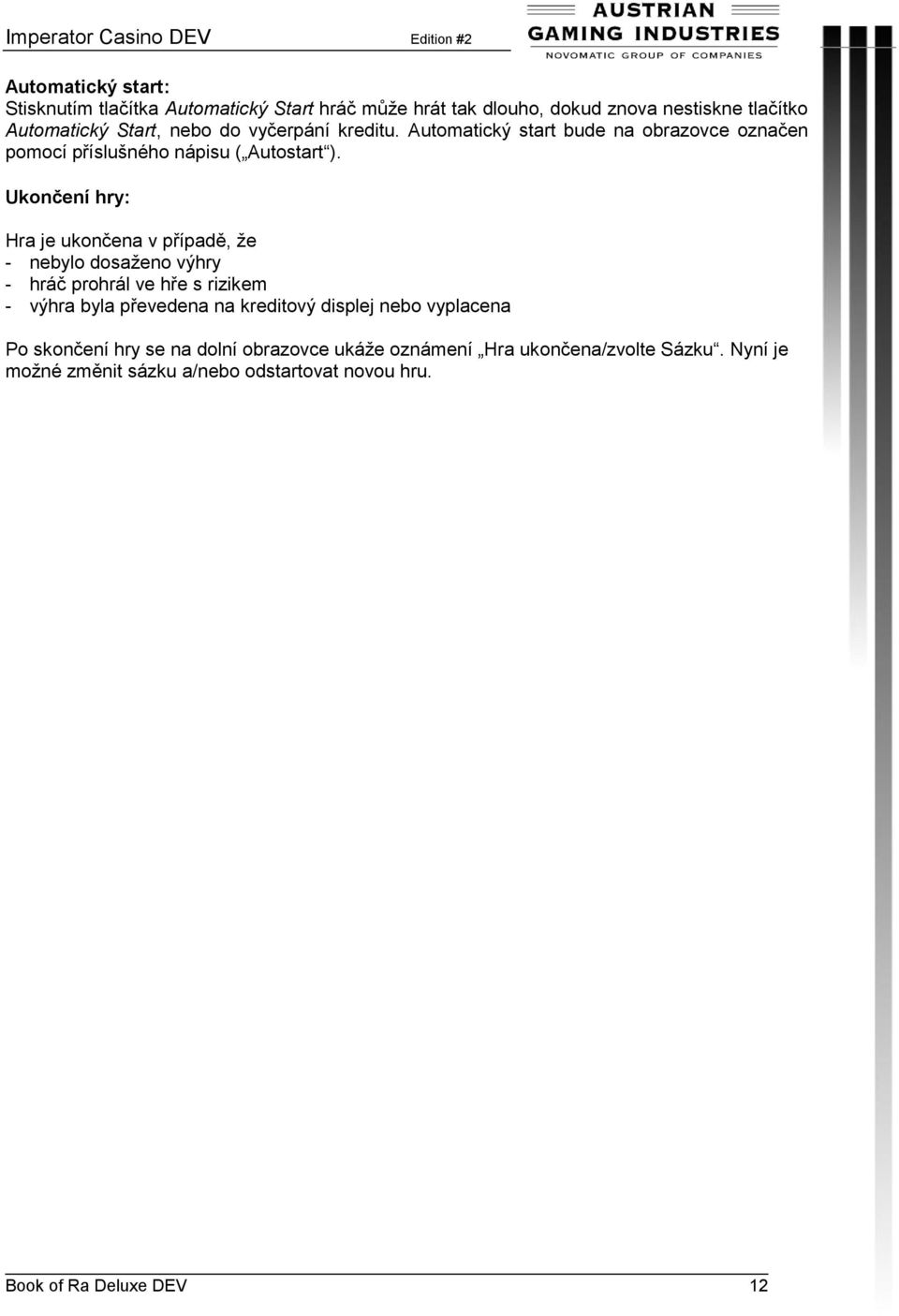 Imperator Casino DEV Edition #2

AUSTRIAN GAMING INDUSTRIES
NOVOMATIC GROUP OF COMPANIES

Automatický start:
Stisknutím tlačítka Automatický Start hráč může hrát tak dlouho, dokud znova nestiskne tlačítko Automatický Start, nebo do vyčerpání kreditu. Automatický start bude na obrazovce označen pomocí příslušného nápisu („Autostart“).

Ukončení hry:

Hra je ukončena v případě, že
- nebylo dosaženo výhry
- hráč prohrál ve hře s rizikem
- výhra byla převedena na kreditový displej nebo vyplacena

Po skončení hry se na dolní obrazovce ukáže oznámení „Hra ukončena/zvolte Sázku“. Nyní je možné změnit sázku a/nebo odstartovat novou hru.

Book of Ra Deluxe DEV 12